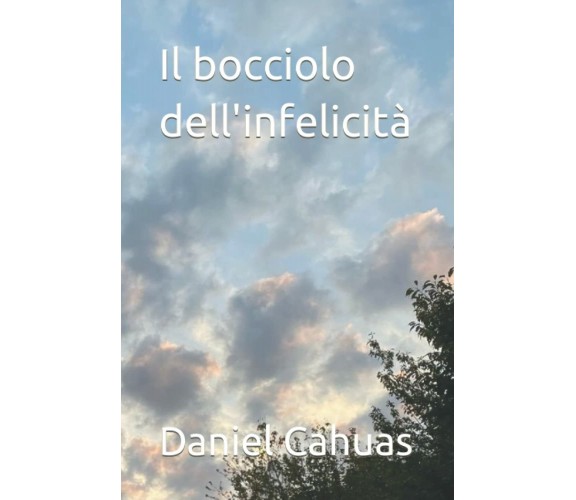 Il bocciolo dell'infelicità

Daniel Cahuas